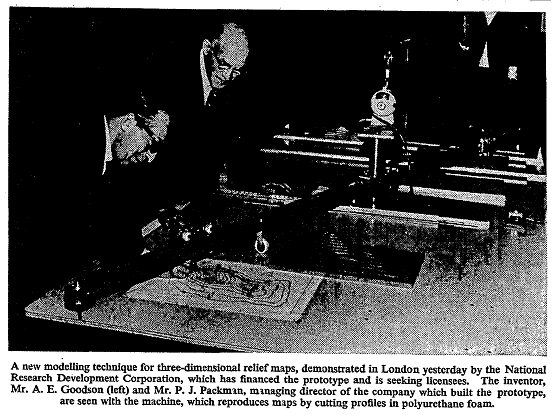 A new modelling technique for three-dimensional relief maps, demonstrated in London yesterday by the National Research Development Corporation, which has financed the prototype and is seeking licensees. The inventor, Mr. A. E. Goodson (left) and Mr. P. J. Packman, managing director of the company which built the prototype, are seen with the machine, which reproduces maps by cutting profiles in polyurethane foam.